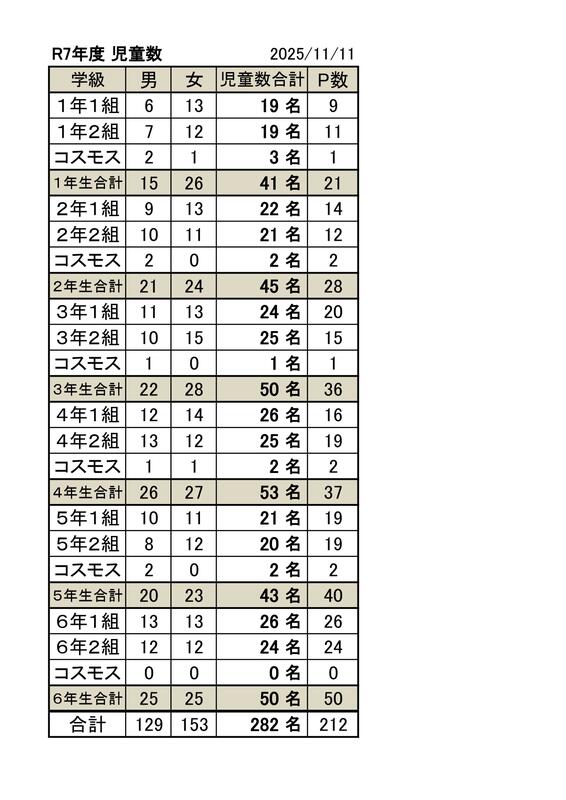 R7年度 児童数　2025/11/11

| 学級 | 男 | 女 | 児童数合計 | P数 |
|---|---|---|---|---|
| 1年1組 | 6 | 13 | 19 名 | 9 |
| 1年2組 | 7 | 12 | 19 名 | 11 |
| コスモス | 2 | 1 | 3 名 | 1 |
| 1年生合計 | 15 | 26 | 41 名 | 21 |
| 2年1組 | 9 | 13 | 22 名 | 14 |
| 2年2組 | 10 | 11 | 21 名 | 12 |
| コスモス | 2 | 0 | 2 名 | 2 |
| 2年生合計 | 21 | 24 | 45 名 | 28 |
| 3年1組 | 11 | 13 | 24 名 | 20 |
| 3年2組 | 10 | 15 | 25 名 | 15 |
| コスモス | 1 | 0 | 1 名 | 1 |
| 3年生合計 | 22 | 28 | 50 名 | 36 |
| 4年1組 | 12 | 14 | 26 名 | 16 |
| 4年2組 | 13 | 12 | 25 名 | 19 |
| コスモス | 1 | 1 | 2 名 | 2 |
| 4年生合計 | 26 | 27 | 53 名 | 37 |
| 5年1組 | 10 | 11 | 21 名 | 19 |
| 5年2組 | 8 | 12 | 20 名 | 19 |
| コスモス | 2 | 0 | 2 名 | 2 |
| 5年生合計 | 20 | 23 | 43 名 | 40 |
| 6年1組 | 13 | 13 | 26 名 | 26 |
| 6年2組 | 12 | 12 | 24 名 | 24 |
| コスモス | 0 | 0 | 0 名 | 0 |
| 6年生合計 | 25 | 25 | 50 名 | 50 |
| 合計 | 129 | 153 | 282 名 | 212 |